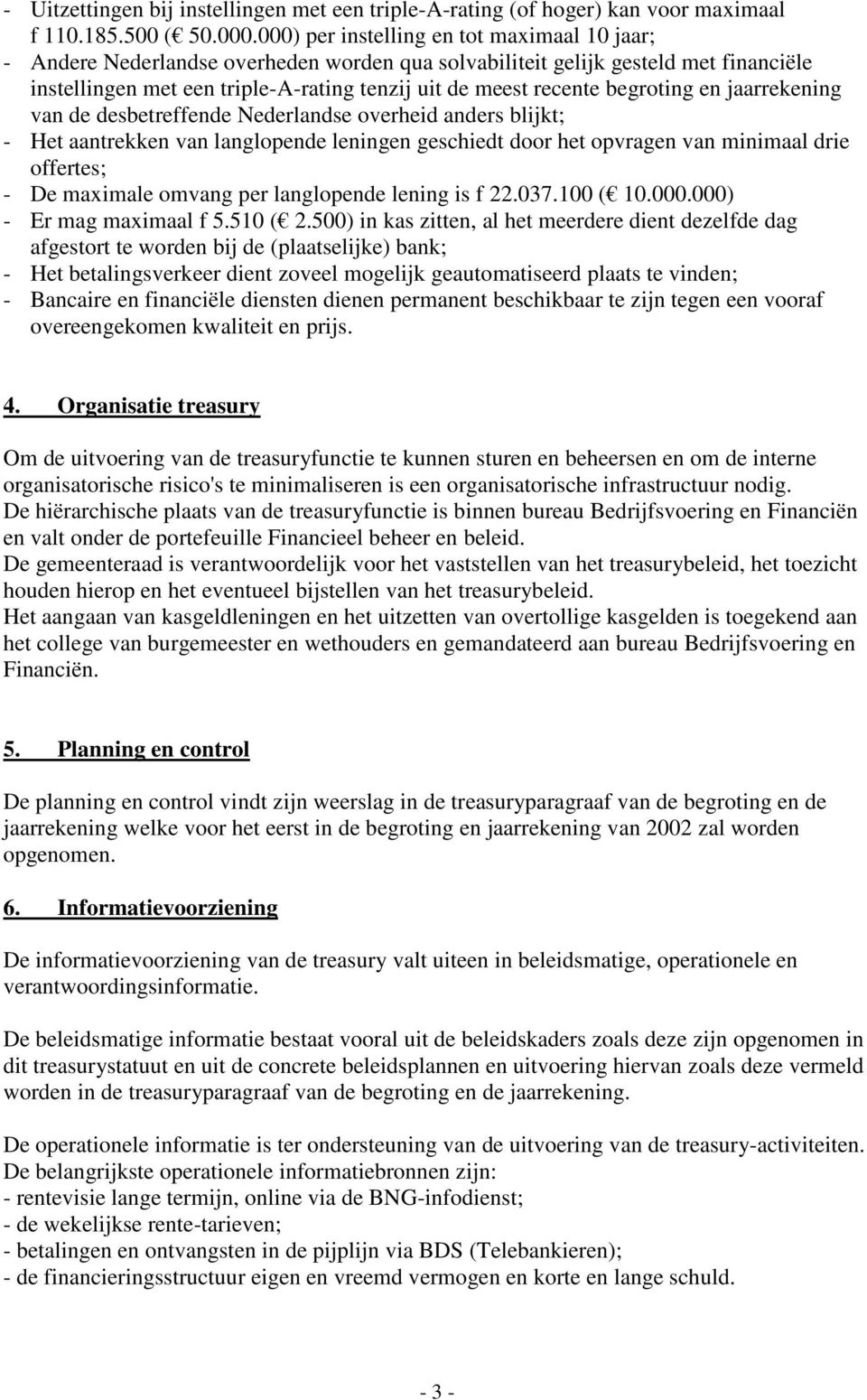 - Uitzettingen bij instellingen met een triple-A-rating (of hoger) kan voor maximaal f 110.185.500 ( 50.000.000) per instelling en tot maximaal 10 jaar;
- Andere Nederlandse overheden worden qua solvabiliteit gelijk gesteld met financiële instellingen met een triple-A-rating tenzij uit de meest recente begroting en jaarrekening van de desbetreffende Nederlandse overheid anders blijkt;
- Het aantrekken van langlopende leningen geschiedt door het opvragen van minimaal drie offertes;
- De maximale omvang per langlopende lening is f 22.037.100 ( 10.000.000)
- Er mag maximaal f 5.510 ( 2.500) in kas zitten, al het meerdere dient dezelfde dag afgestort te worden bij de (plaatselijke) bank;
- Het betalingsverkeer dient zoveel mogelijk geautomatiseerd plaats te vinden;
- Bancaire en financiële diensten dienen permanent beschikbaar te zijn tegen een vooraf overeengekomen kwaliteit en prijs.

4. Organisatie treasury

Om de uitvoering van de treasuryfunctie te kunnen sturen en beheersen en om de interne organisatorische risico's te minimaliseren is een organisatorische infrastructuur nodig.
De hiërarchische plaats van de treasuryfunctie is binnen bureau Bedrijfsvoering en Financiën en valt onder de portefeuille Financieel beheer en beleid.
De gemeenteraad is verantwoordelijk voor het vaststellen van het treasurybeleid, het toezicht houden hierop en het eventueel bijstellen van het treasurybeleid.
Het aangaan van kasgeldleningen en het uitzetten van overtollige kasgelden is toegekend aan het college van burgemeester en wethouders en gemandateerd aan bureau Bedrijfsvoering en Financiën.

5. Planning en control

De planning en control vindt zijn weerslag in de treasuryparagraaf van de begroting en de jaarrekening welke voor het eerst in de begroting en jaarrekening van 2002 zal worden opgenomen.

6. Informatievoorziening

De informatievoorziening van de treasury valt uiteen in beleidsmatige, operationele en verantwoordingsinformatie.

De beleidsmatige informatie bestaat vooral uit de beleidskaders zoals deze zijn opgenomen in dit treasurystatuut en uit de concrete beleidsplannen en uitvoering hiervan zoals deze vermeld worden in de treasuryparagraaf van de begroting en de jaarrekening.

De operationele informatie is ter ondersteuning van de uitvoering van de treasury-activiteiten.
De belangrijkste operationele informatiebronnen zijn:
- rentevisie lange termijn, online via de BNG-infodienst;
- de wekelijkse rente-tarieven;
- betalingen en ontvangsten in de pijplijn via BDS (Telebankieren);
- de financieringsstructuur eigen en vreemd vermogen en korte en lange schuld.

- 3 -